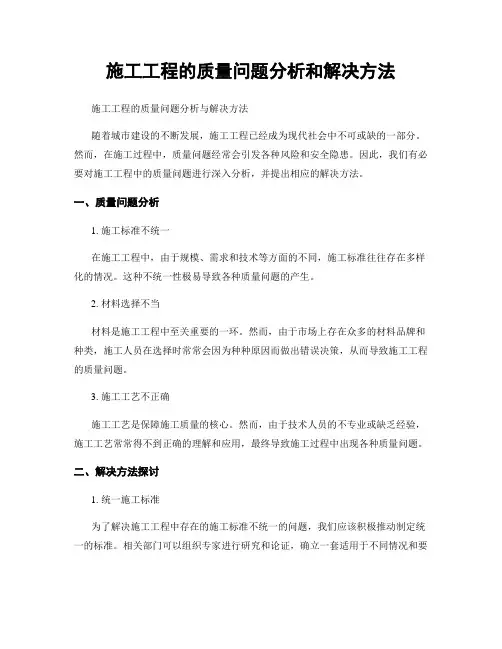 施工工程的质量问题分析和解决方法

施工工程的质量问题分析与解决方法

随着城市建设的不断发展，施工工程已经成为现代社会中不可或缺的一部分。然而，在施工过程中，质量问题经常会引发各种风险和安全隐患。因此，我们有必要对施工工程中的质量问题进行深入分析，并提出相应的解决方法。

一、质量问题分析

1. 施工标准不统一

在施工工程中，由于规模、需求和技术等方面的不同，施工标准往往存在多样化的情况。这种不统一性极易导致各种质量问题的产生。

2. 材料选择不当

材料是施工工程中至关重要的一环。然而，由于市场上存在众多的材料品牌和种类，施工人员在选择时常常会因为种种原因而做出错误决策，从而导致施工工程的质量问题。

3. 施工工艺不正确

施工工艺是保障施工质量的核心。然而，由于技术人员的不专业或缺乏经验，施工工艺常常得不到正确的理解和应用，最终导致施工过程中出现各种质量问题。

二、解决方法探讨

1. 统一施工标准

为了解决施工工程中存在的施工标准不统一的问题，我们应该积极推动制定统一的标准。相关部门可以组织专家进行研究和论证，确立一套适用于不同情况和要